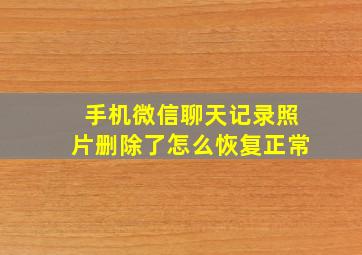 手机微信聊天记录照片删除了怎么恢复正常